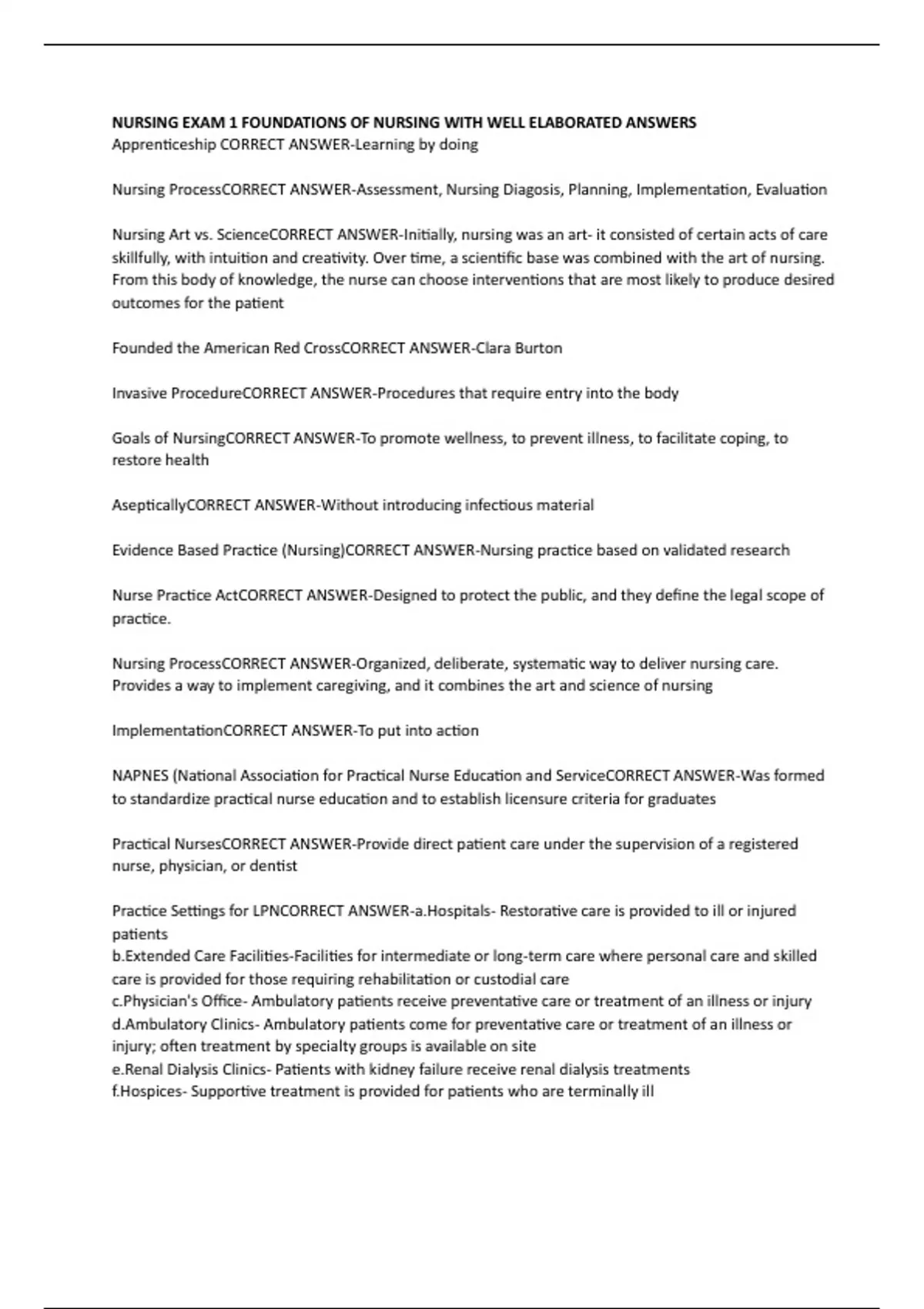 NURSING EXAM 1 FOUNDATIONS OF NURSING WITH WELL ELABORATED ANSWERS
Apprenticeship CORRECT ANSWER-Learning by doing

Nursing ProcessCORRECT ANSWER-Assessment, Nursing Diagosis, Planning, Implementation, Evaluation

Nursing Art vs. ScienceCORRECT ANSWER-Initially, nursing was an art- it consisted of certain acts of care skillfully, with intuition and creativity. Over time, a scientific base was combined with the art of nursing. From this body of knowledge, the nurse can choose interventions that are most likely to produce desired outcomes for the patient

Founded the American Red CrossCORRECT ANSWER-Clara Burton

Invasive ProcedureCORRECT ANSWER-Procedures that require entry into the body

Goals of NursingCORRECT ANSWER-To promote wellness, to prevent illness, to facilitate coping, to restore health

AsepticallyCORRECT ANSWER-Without introducing infectious material

Evidence Based Practice (Nursing)CORRECT ANSWER-Nursing practice based on validated research

Nurse Practice ActCORRECT ANSWER-Designed to protect the public, and they define the legal scope of practice.

Nursing ProcessCORRECT ANSWER-Organized, deliberate, systematic way to deliver nursing care. Provides a way to implement caregiving, and it combines the art and science of nursing

ImplementationCORRECT ANSWER-To put into action

NAPNES (National Association for Practical Nurse Education and ServiceCORRECT ANSWER-Was formed to standardize practical nurse education and to establish licensure criteria for graduates

Practical NursesCORRECT ANSWER-Provide direct patient care under the supervision of a registered nurse, physician, or dentist

Practice Settings for LPNCORRECT ANSWER-a.Hospitals- Restorative care is provided to ill or injured patients
b.Extended Care Facilities-Facilities for intermediate or long-term care where personal care and skilled care is provided for those requiring rehabilitation or custodial care
c.Physician's Office- Ambulatory patients receive preventative care or treatment of an illness or injury
d.Ambulatory Clinics- Ambulatory patients come for preventative care or treatment of an illness or injury; often treatment by specialty groups is available on site
e.Renal Dialysis Clinics- Patients with kidney failure receive renal dialysis treatments
f.Hospices- Supportive treatment is provided for patients who are terminally ill